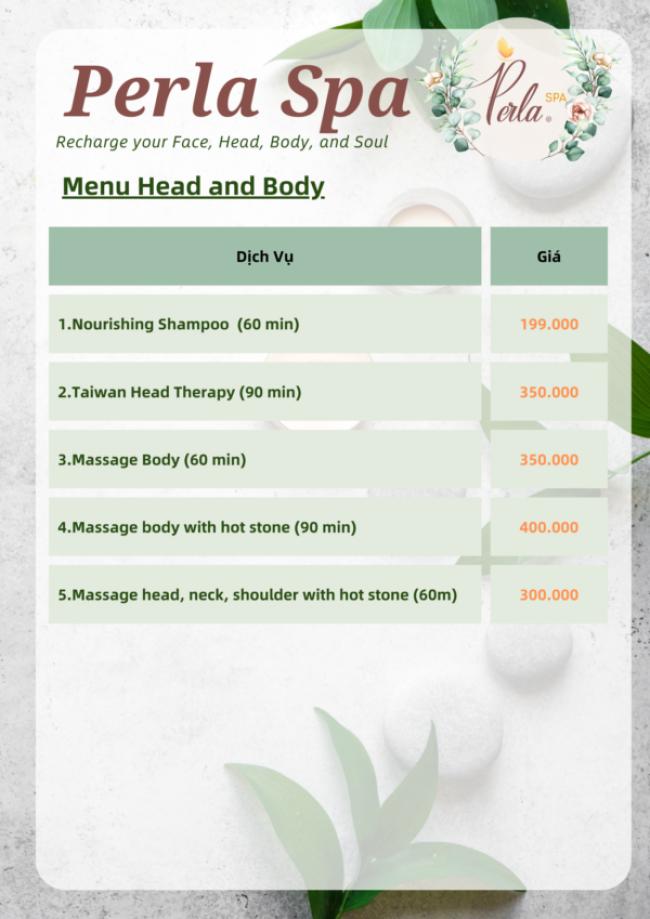 Perla Spa

Recharge your Face, Head, Body, and Soul

Perla SPA

Menu Head and Body

| Dịch Vụ | Giá |
|---|---|
| 1.Nourishing Shampoo (60 min) | 199.000 |
| 2.Taiwan Head Therapy (90 min) | 350.000 |
| 3.Massage Body (60 min) | 350.000 |
| 4.Massage body with hot stone (90 min) | 400.000 |
| 5.Massage head, neck, shoulder with hot stone (60m) | 300.000 |